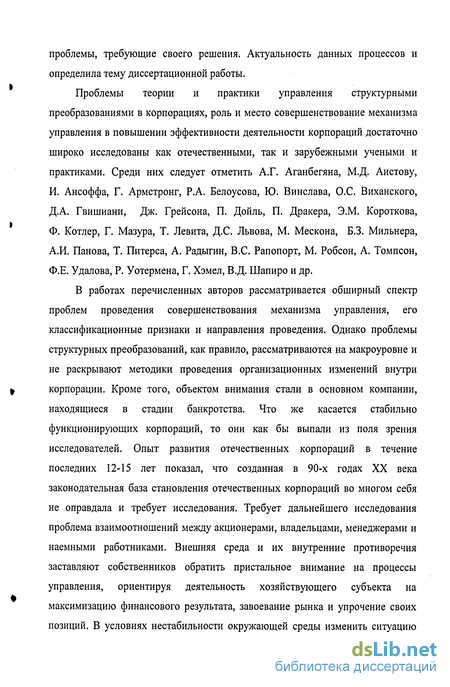 проблемы, требующие своего решения. Актуальность данных процессов и определила тему диссертационной работы.

Проблемы теории и практики управления структурными преобразованиями в корпорациях, роль и место совершенствование механизма управления в повышении эффективности деятельности корпораций достаточно широко исследованы как отечественными, так и зарубежными учеными и практиками. Среди них следует отметить А.Г. Аганбегяна, М.Д. Аистову, И. Ансоффа, Г. Армстронг, Р.А. Белоусова, Ю. Винслава, О.С. Виханского, Д.А. Гвишиани, Дж. Грейсона, П. Дойль, П. Дракера, Э.М. Короткова, Ф. Котлер, Г. Мазура, Т. Левита, Д.С. Львова, М. Мескона, Б.З. Мильнера, А.И. Панова, Т. Питерса, А. Радыгин, В.С. Рапопорт, М. Робсон, А. Томпсон, Ф.Е. Удалова, Р. Уотермена, Г. Хэмел, В.Д. Шапиро и др.

В работах перечисленных авторов рассматривается обширный спектр проблем проведения совершенствования механизма управления, его классификационные признаки и направления проведения. Однако проблемы структурных преобразований, как правило, рассматриваются на макроуровне и не раскрывают методики проведения организационных изменений внутри корпорации. Кроме того, объектом внимания стали в основном компании, находящиеся в стадии банкротства. Что же касается стабильно функционирующих корпораций, то они как бы выпали из поля зрения исследователей. Опыт развития отечественных корпораций в течение последних 12-15 лет показал, что созданная в 90-х годах XX века законодательная база становления отечественных корпораций во многом себя не оправдала и требует исследования. Требует дальнейшего исследования проблема взаимоотношений между акционерами, владельцами, менеджерами и наемными работниками. Внешняя среда и их внутренние противоречия заставляют собственников обратить пристальное внимание на процессы управления, ориентируя деятельность хозяйствующего субъекта на максимизацию финансового результата, завоевание рынка и упрочение своих позиций. В условиях нестабильности окружающей среды изменить ситуацию

dsLib.net
библиотека диссертаций